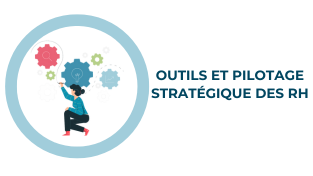 OUTILS ET PILOTAGE
STRATÉGIQUE DES RH